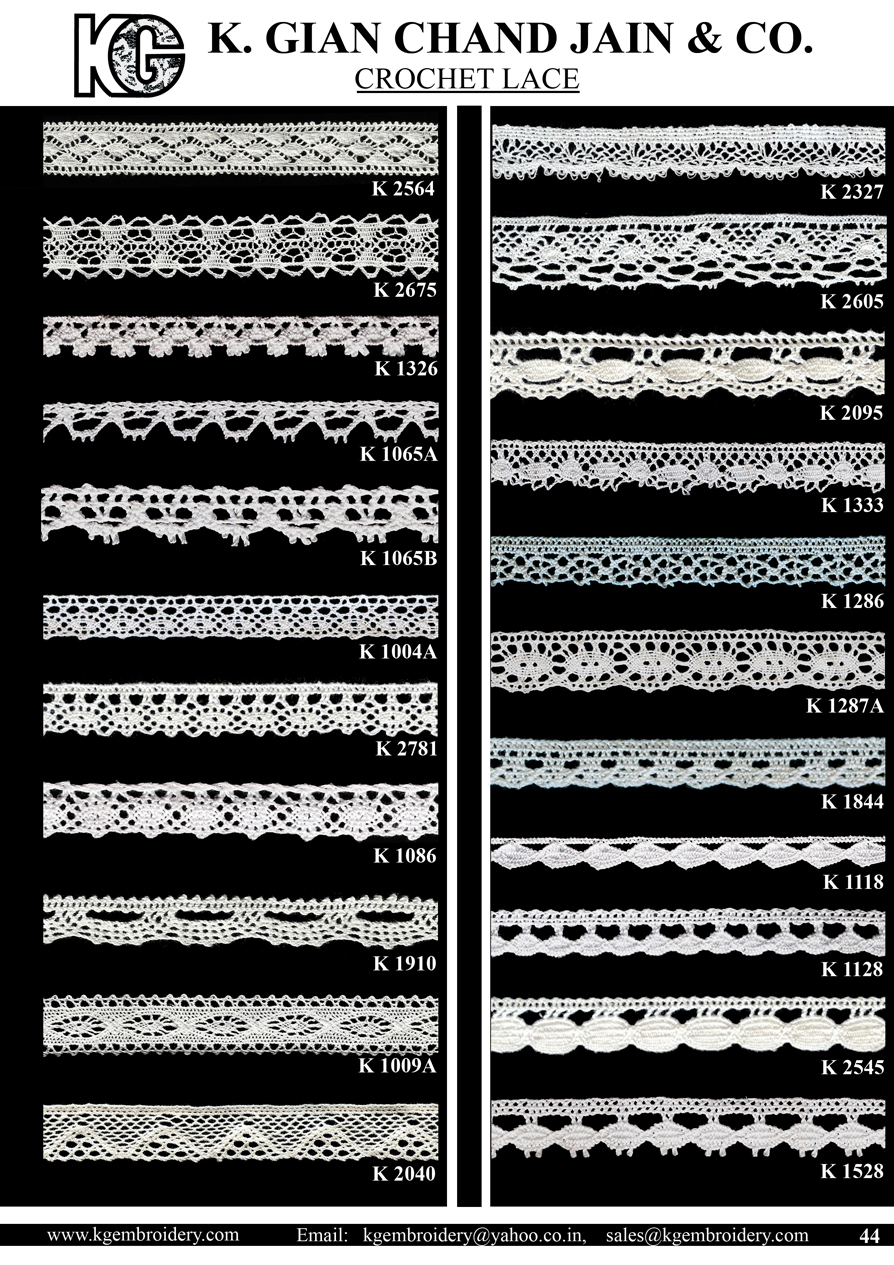 KG

K. GIAN CHAND JAIN & CO.

CROCHET LACE

K 2564

K 2675

K 1326

K 1065A

K 1065B

K 1004A

K 2781

K 1086

K 1910

K 1009A

K 2040

K 2327

K 2605

K 2095

K 1333

K 1286

K 1287A

K 1844

K 1118

K 1128

K 2545

K 1528

www.kgembroidery.com Email: kgembroidery@yahoo.co.in, sales@kgembroidery.com 44